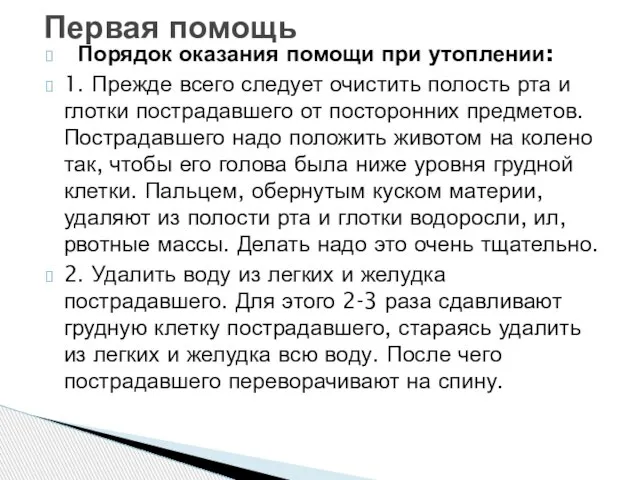 Первая помощь

Порядок оказания помощи при утоплении:

1. Прежде всего следует очистить полость рта и глотки пострадавшего от посторонних предметов. Пострадавшего надо положить животом на колено так, чтобы его голова была ниже уровня грудной клетки. Пальцем, обернутым куском материи, удаляют из полости рта и глотки водоросли, ил, рвотные массы. Делать надо это очень тщательно.

2. Удалить воду из легких и желудка пострадавшего. Для этого 2-3 раза сдавливают грудную клетку пострадавшего, стараясь удалить из легких и желудка всю воду. После чего пострадавшего переворачивают на спину.